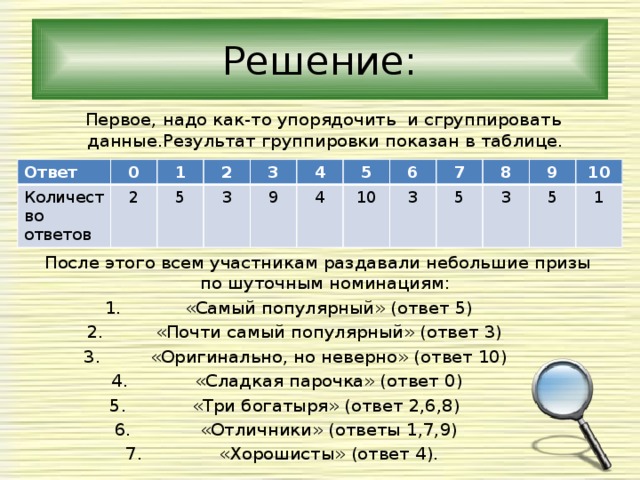 Решение:

Первое, надо как-то упорядочить и сгруппировать данные.Результат группировки показан в таблице.

| Ответ | 0 | 1 | 2 | 3 | 4 | 5 | 6 | 7 | 8 | 9 | 10 |
|---|---|---|---|---|---|---|---|---|---|---|---|
| Количество ответов | 2 | 5 | 3 | 9 | 4 | 10 | 3 | 5 | 3 | 5 | 1 |

После этого всем участникам раздавали небольшие призы по шуточным номинациям:

1. «Самый популярный» (ответ 5)
2. «Почти самый популярный» (ответ 3)
3. «Оригинально, но неверно» (ответ 10)
4. «Сладкая парочка» (ответ 0)
5. «Три богатыря» (ответ 2,6,8)
6. «Отличники» (ответы 1,7,9)
7. «Хорошисты» (ответ 4).